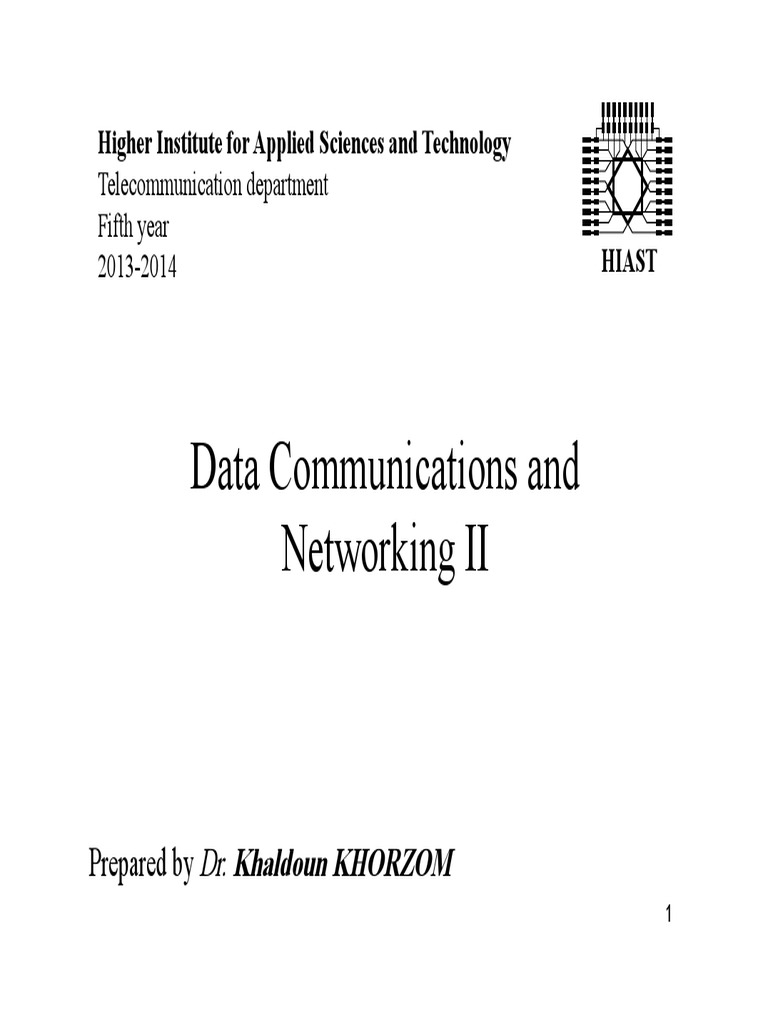 Higher Institute for Applied Sciences and Technology
Telecommunication department
Fifth year
2013-2014

HIAST

Data Communications and Networking II

Prepared by Dr. Khaldoun KHORZOM

1